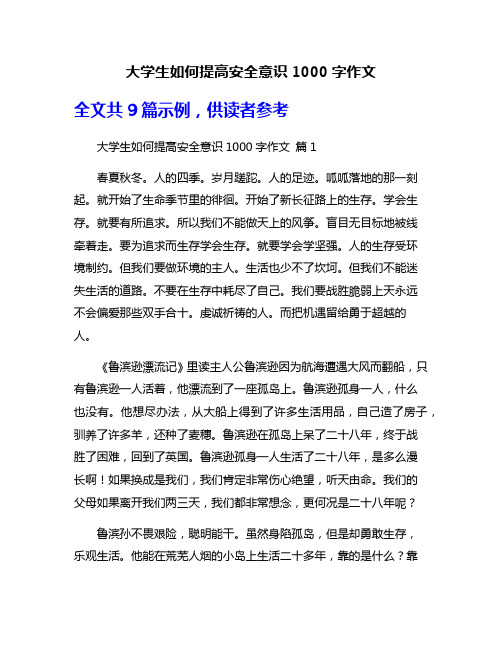 大学生如何提高安全意识 1000 字作文

全文共 9 篇示例，供读者参考

大学生如何提高安全意识 1000 字作文 篇 1

春夏秋冬。人的四季。岁月蹉跎。人的足迹。呱呱落地的那一刻起。就开始了生命季节里的徘徊。开始了新长征路上的生存。学会生存。就要有所追求。所以我们不能做天上的风筝。盲目无目标地被线牵着走。要为追求而生存学会生存。就要学会学坚强。人的生存受环境制约。但我们要做环境的主人。生活也少不了坎坷。但我们不能迷失生活的道路。不要在生存中耗尽了自己。我们要战胜脆弱上天永远不会偏爱那些双手合十。虔诚祈祷的人。而把机遇留给勇于超越的人。

《鲁滨逊漂流记》里读主人公鲁滨逊因为航海遭遇大风而翻船，只有鲁滨逊一人活着，他漂流到了一座孤岛上。鲁滨逊孤身一人，什么也没有。他想尽办法，从大船上得到了许多生活用品，自己造了房子，驯养了许多羊，还种了麦穗。鲁滨逊在孤岛上呆了二十八年，终于战胜了困难，回到了英国。鲁滨逊孤身一人生活了二十八年，是多么漫长啊！如果换成是我们，我们肯定非常伤心绝望，听天由命。我们的父母如果离开我们两三天，我们都非常想念，更何况是二十八年呢？

鲁滨孙不畏艰险，聪明能干。虽然身陷孤岛，但是却勇敢生存，乐观生活。他能在荒芜人烟的小岛上生活二十多年，靠的是什么？靠